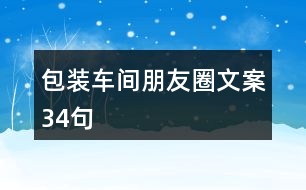 包装车间朋友圈文案34句